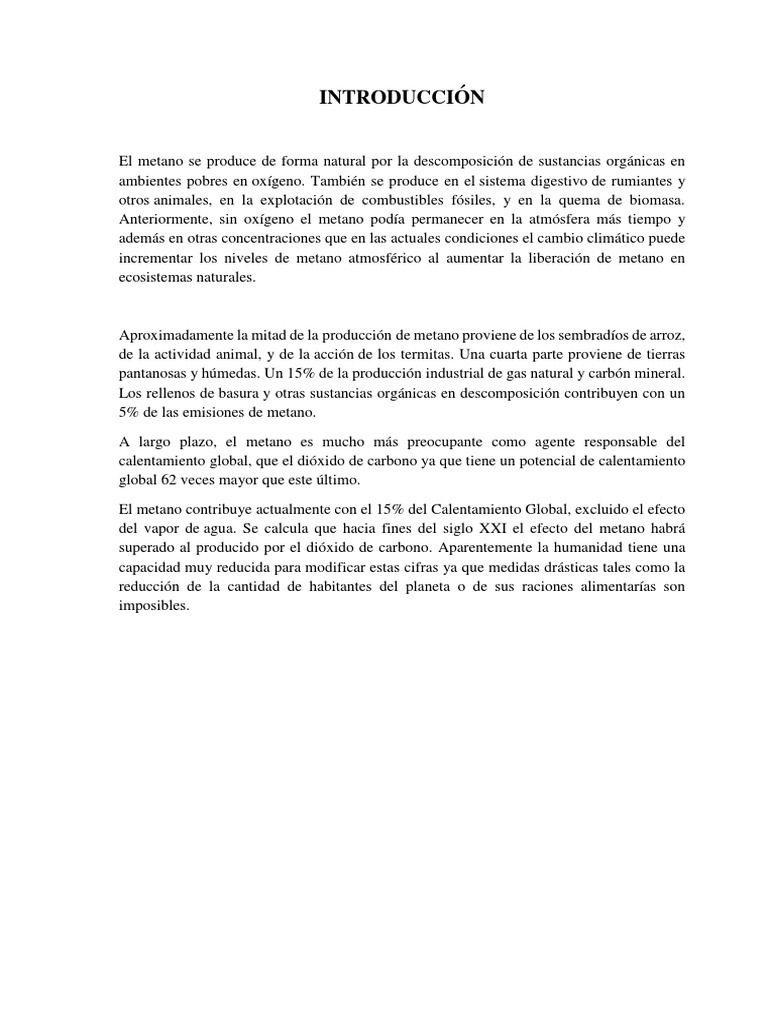 INTRODUCCIÓN

El metano se produce de forma natural por la descomposición de sustancias orgánicas en ambientes pobres en oxígeno. También se produce en el sistema digestivo de rumiantes y otros animales, en la explotación de combustibles fósiles, y en la quema de biomasa. Anteriormente, sin oxígeno el metano podía permanecer en la atmósfera más tiempo y además en otras concentraciones que en las actuales condiciones el cambio climático puede incrementar los niveles de metano atmosférico al aumentar la liberación de metano en ecosistemas naturales.

Aproximadamente la mitad de la producción de metano proviene de los sembradíos de arroz, de la actividad animal, y de la acción de los termitas. Una cuarta parte proviene de tierras pantanosas y húmedas. Un 15% de la producción industrial de gas natural y carbón mineral. Los rellenos de basura y otras sustancias orgánicas en descomposición contribuyen con un 5% de las emisiones de metano.

A largo plazo, el metano es mucho más preocupante como agente responsable del calentamiento global, que el dióxido de carbono ya que tiene un potencial de calentamiento global 62 veces mayor que este último.

El metano contribuye actualmente con el 15% del Calentamiento Global, excluido el efecto del vapor de agua. Se calcula que hacia fines del siglo XXI el efecto del metano habrá superado al producido por el dióxido de carbono. Aparentemente la humanidad tiene una capacidad muy reducida para modificar estas cifras ya que medidas drásticas tales como la reducción de la cantidad de habitantes del planeta o de sus raciones alimentarías son imposibles.